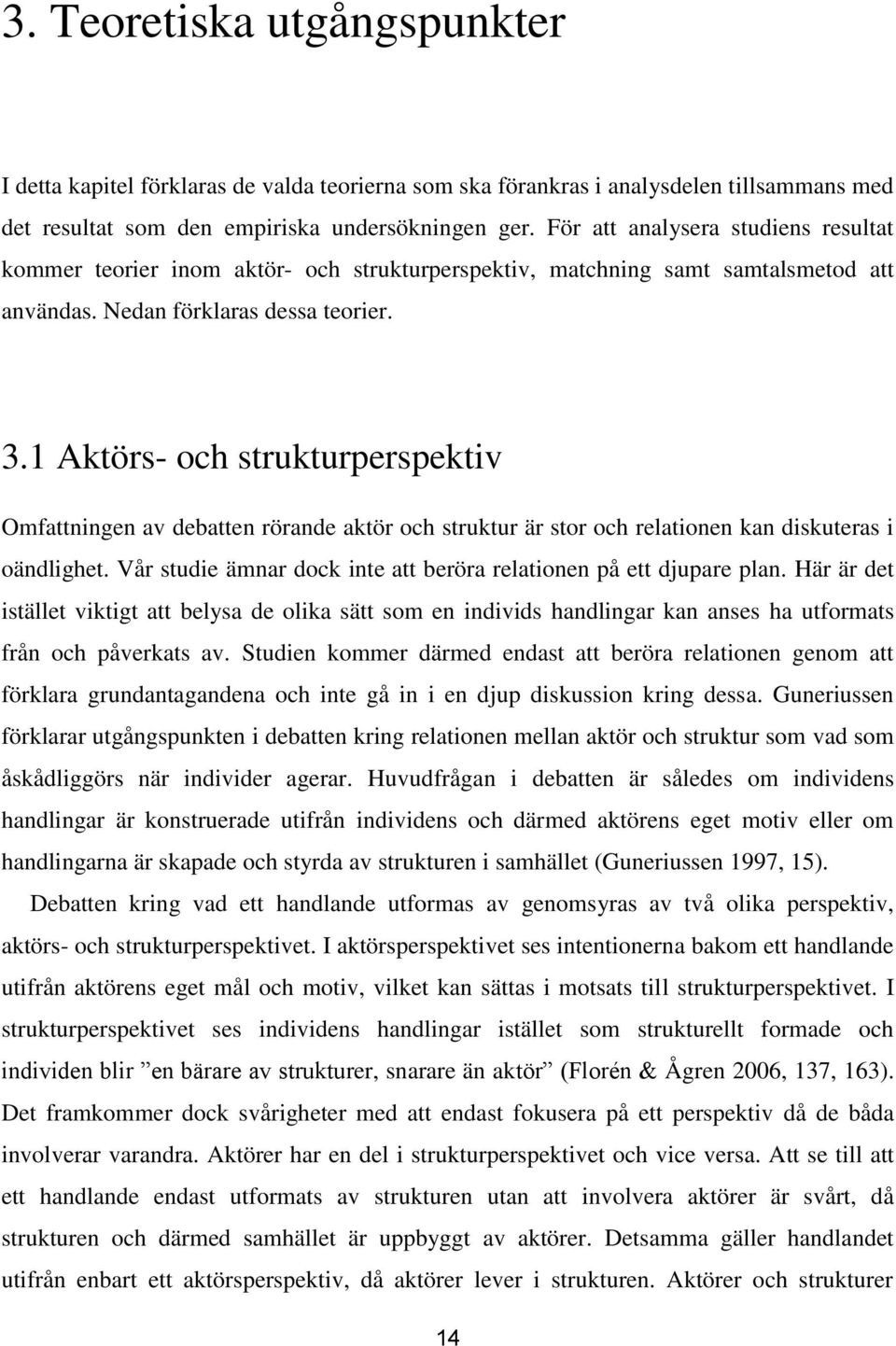 3. Teoretiska utgångspunkter

I detta kapitel förklaras de valda teorierna som ska förankras i analysdelen tillsammans med det resultat som den empiriska undersökningen ger. För att analysera studiens resultat kommer teorier inom aktör- och strukturperspektiv, matchning samt samtalsmetod att användas. Nedan förklaras dessa teorier.

3.1 Aktörs- och strukturperspektiv

Omfattningen av debatten rörande aktör och struktur är stor och relationen kan diskuteras i oändlighet. Vår studie ämnar dock inte att beröra relationen på ett djupare plan. Här är det istället viktigt att belysa de olika sätt som en individs handlingar kan anses ha utformats från och påverkats av. Studien kommer därmed endast att beröra relationen genom att förklara grundantagandena och inte gå in i en djup diskussion kring dessa. Guneriussen förklarar utgångspunkten i debatten kring relationen mellan aktör och struktur som vad som åskådliggörs när individer agerar. Huvudfrågan i debatten är således om individens handlingar är konstruerade utifrån individens och därmed aktörens eget motiv eller om handlingarna är skapade och styrda av strukturen i samhället (Guneriussen 1997, 15).

Debatten kring vad ett handlande utformas av genomsyras av två olika perspektiv, aktörs- och strukturperspektivet. I aktörsperspektivet ses intentionerna bakom ett handlande utifrån aktörens eget mål och motiv, vilket kan sättas i motsats till strukturperspektivet. I strukturperspektivet ses individens handlingar istället som strukturellt formade och individen blir ”en bärare av strukturer, snarare än aktör” (Florén & Ågren 2006, 137, 163). Det framkommer dock svårigheter med att endast fokusera på ett perspektiv då de båda involverar varandra. Aktörer har en del i strukturperspektivet och vice versa. Att se till att ett handlande endast utformats av strukturen utan att involvera aktörer är svårt, då strukturen och därmed samhället är uppbyggt av aktörer. Detsamma gäller handlandet utifrån enbart ett aktörsperspektiv, då aktörer lever i strukturen. Aktörer och strukturer

14